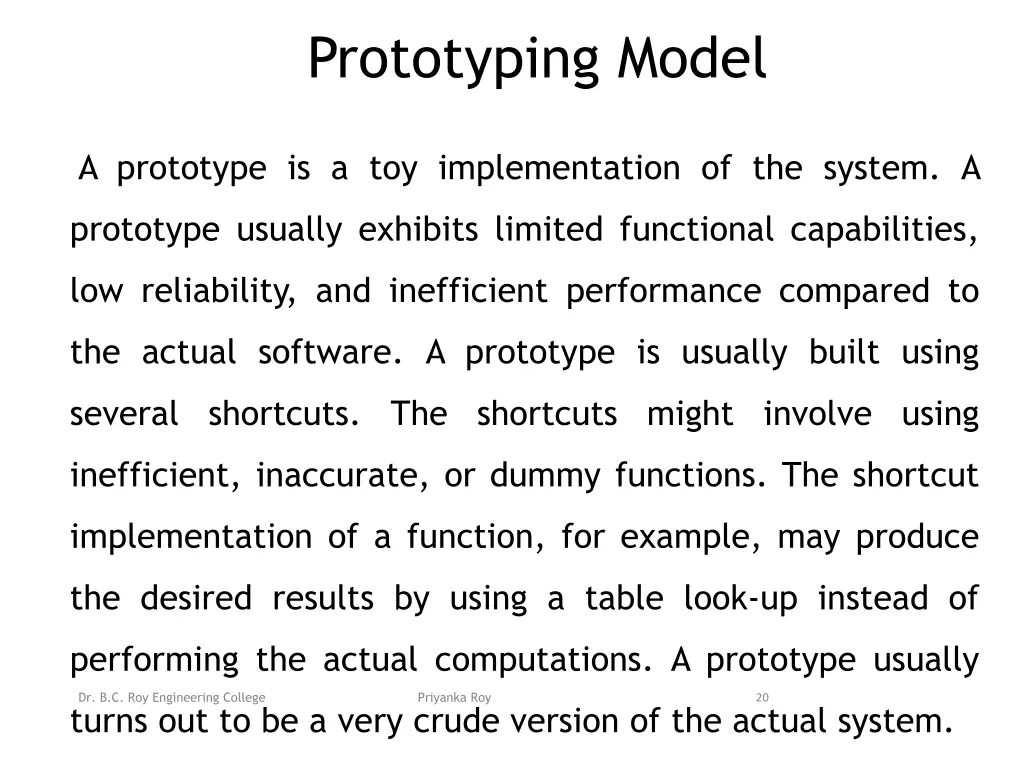 Prototyping Model

A prototype is a toy implementation of the system. A prototype usually exhibits limited functional capabilities, low reliability, and inefficient performance compared to the actual software. A prototype is usually built using several shortcuts. The shortcuts might involve using inefficient, inaccurate, or dummy functions. The shortcut implementation of a function, for example, may produce the desired results by using a table look-up instead of performing the actual computations. A prototype usually turns out to be a very crude version of the actual system.

Dr. B.C. Roy Engineering College Priyanka Roy 20